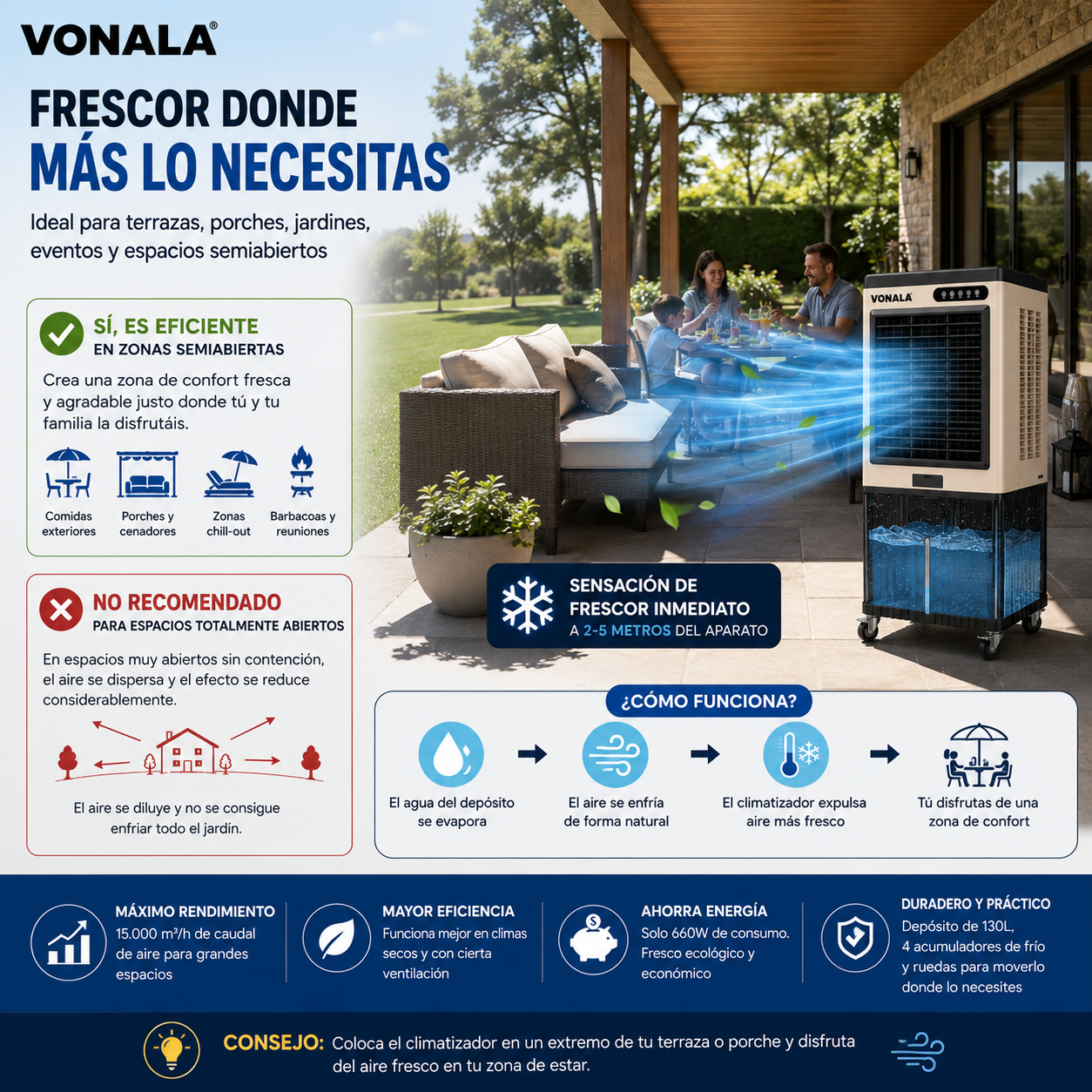 VONALA®

FRESCOR DONDE MÁS LO NECESITAS

Ideal para terrazas, porches, jardines, eventos y espacios semiabiertos

SÍ, ES EFICIENTE
EN ZONAS SEMIABIERTAS

Crea una zona de confort fresca y agradable justo donde tú y tu familia la disfrutáis.

Comidas exteriores
Porches y cenadores
Zonas chill-out
Barbacoas y reuniones

NO RECOMENDADO
PARA ESPACIOS TOTALMENTE ABIERTOS

En espacios muy abiertos sin contención, el aire se dispersa y el efecto se reduce considerablemente.

El aire se diluye y no se consigue enfriar todo el jardín.

VONALA

SENSACIÓN DE FRESCOR INMEDIATO
A 2-5 METROS DEL APARATO

¿CÓMO FUNCIONA?

El agua del depósito se evapora
El aire se enfría de forma natural
El climatizador expulsa aire más fresco
Tú disfrutas de una zona de confort

MÁXIMO RENDIMIENTO
15.000 m³/h de caudal de aire para grandes espacios

MAYOR EFICIENCIA
Funciona mejor en climas secos y con cierta ventilación

AHORRA ENERGÍA
Solo 660W de consumo. Fresco ecológico y económico

DURADERO Y PRÁCTICO
Depósito de 130L, 4 acumuladores de frío y ruedas para moverlo donde lo necesites

CONSEJO: Coloca el climatizador en un extremo de tu terraza o porche y disfruta del aire fresco en tu zona de estar.